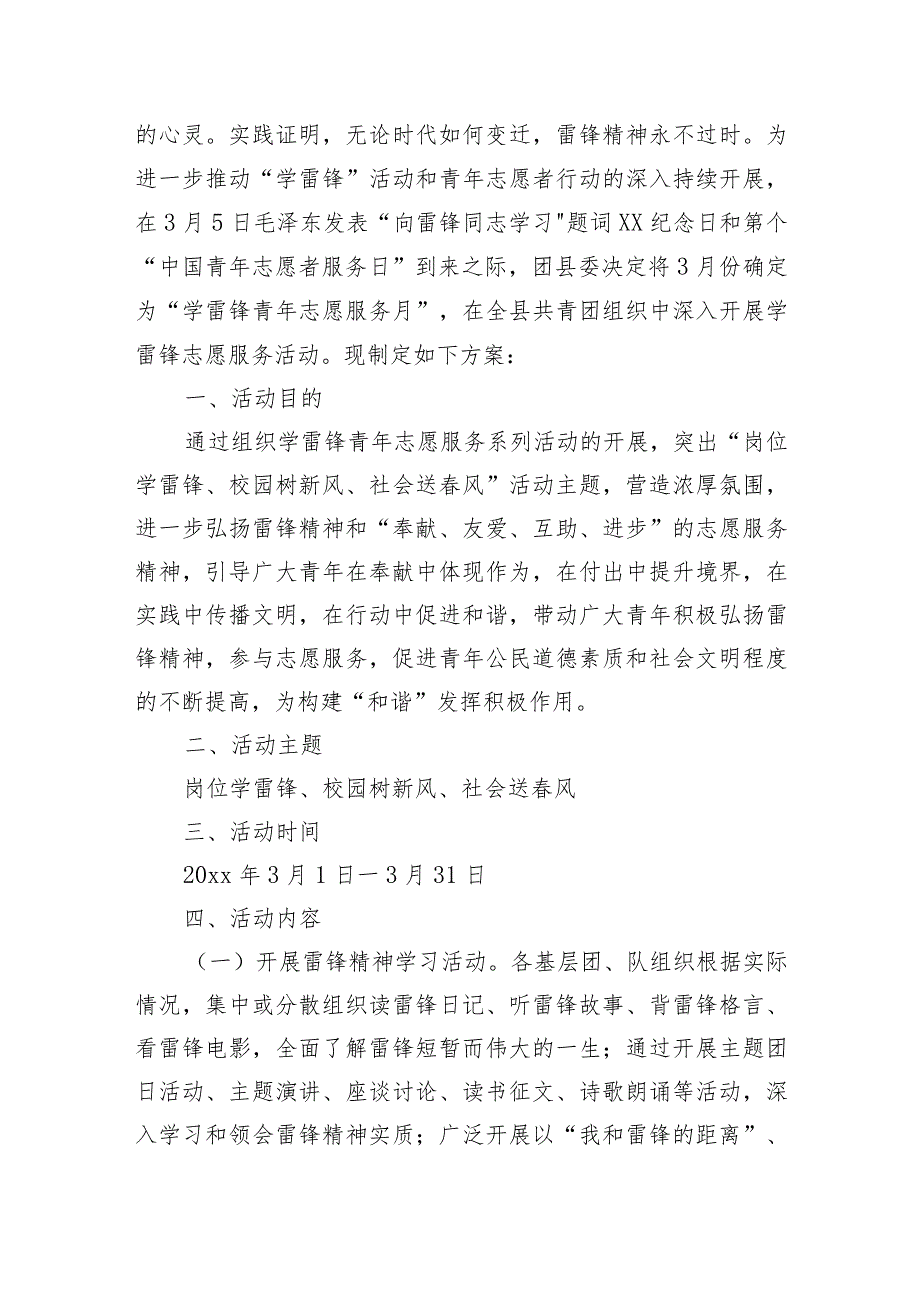 的心灵。实践证明，无论时代如何变迁，雷锋精神永不过时。为进一步推动“学雷锋”活动和青年志愿者行动的深入持续开展，在3月5日毛泽东发表“向雷锋同志学习"题词XX纪念日和第个“中国青年志愿者服务日”到来之际，团县委决定将3月份确定为“学雷锋青年志愿服务月”，在全县共青团组织中深入开展学雷锋志愿服务活动。现制定如下方案：

一、活动目的

通过组织学雷锋青年志愿服务系列活动的开展，突出“岗位学雷锋、校园树新风、社会送春风”活动主题，营造浓厚氛围，进一步弘扬雷锋精神和“奉献、友爱、互助、进步”的志愿服务精神，引导广大青年在奉献中体现作为，在付出中提升境界，在实践中传播文明，在行动中促进和谐，带动广大青年积极弘扬雷锋精神，参与志愿服务，促进青年公民道德素质和社会文明程度的不断提高，为构建“和谐”发挥积极作用。

二、活动主题

岗位学雷锋、校园树新风、社会送春风

三、活动时间

20xx年3月1日一3月31日

四、活动内容

（一）开展雷锋精神学习活动。各基层团、队组织根据实际情况，集中或分散组织读雷锋日记、听雷锋故事、背雷锋格言、看雷锋电影，全面了解雷锋短暂而伟大的一生；通过开展主题团日活动、主题演讲、座谈讨论、读书征文、诗歌朗诵等活动，深入学习和领会雷锋精神实质；广泛开展以“我和雷锋的距离”、